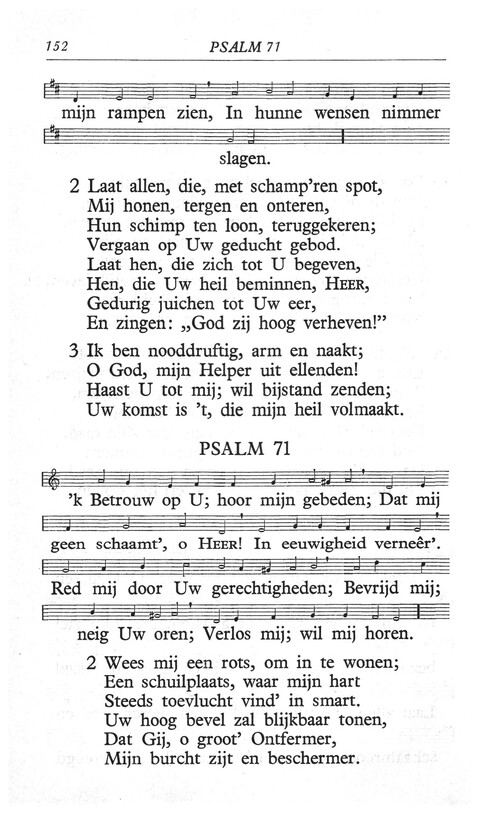 152 PSALM 71

mijn rampen zien, In hunne wensen nimmer

slagen.

2 Laat allen, die, met schamp'ren spot, Mij honen, tergen en onteren, Hun schimp ten loon, teruggekeren; Vergaan op Uw geducht gebod. Laat hen, die zich tot U begeven, Hen, die Uw heil beminnen, HEER, Gedurig juichen tot Uw eer, En zingen: „God zij hoog verheven!"

3 Ik ben nooddruftig, arm en naakt; O God, mijn Helper uit ellenden! Haast U tot mij; wil bijstand zenden; Uw komst is 't, die mijn heil volmaakt.

PSALM 71

'k Betrouw op U; hoor mijn gebeden; Dat mij

geen schaamt', o HEER! In eeuwigheid verneêr'.

Red mij door Uw gerechtigheden; Bevrijd mij;

neig Uw oren; Verlos mij; wil mij horen.

2 Wees mij een rots, om in te wonen; Een schuilplaats, waar mijn hart Steeds toevlucht vind' in smart. Uw hoog bevel zal blijkbaar tonen, Dat Gij, o groot' Ontfermer, Mijn burcht zijt en beschermer.